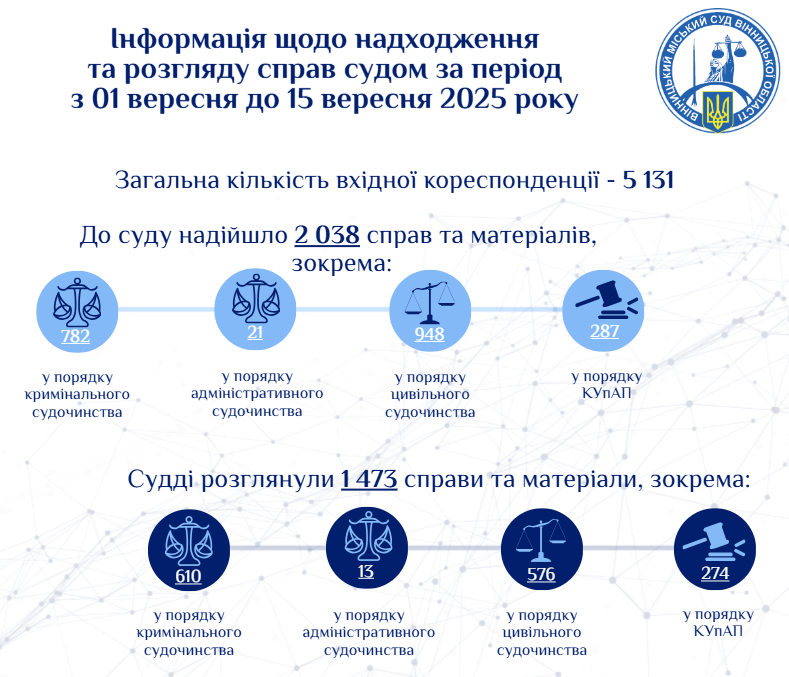 Інформація щодо надходження та розгляду справ судом за період з 01 вересня до 15 вересня 2025 року

ВІННИЦЬКИЙ МІСЬКИЙ СУД ВІННИЦЬКОЇ ОБЛАСТІ

Загальна кількість вхідної кореспонденції - 5 131

До суду надійшло 2 038 справ та матеріалів, зокрема:

782
у порядку кримінального судочинства

21
у порядку адміністративного судочинства

948
у порядку цивільного судочинства

287
у порядку КУпАП

Судді розглянули 1 473 справи та матеріали, зокрема:

610
у порядку кримінального судочинства

13
у порядку адміністративного судочинства

576
у порядку цивільного судочинства

274
у порядку КУпАП